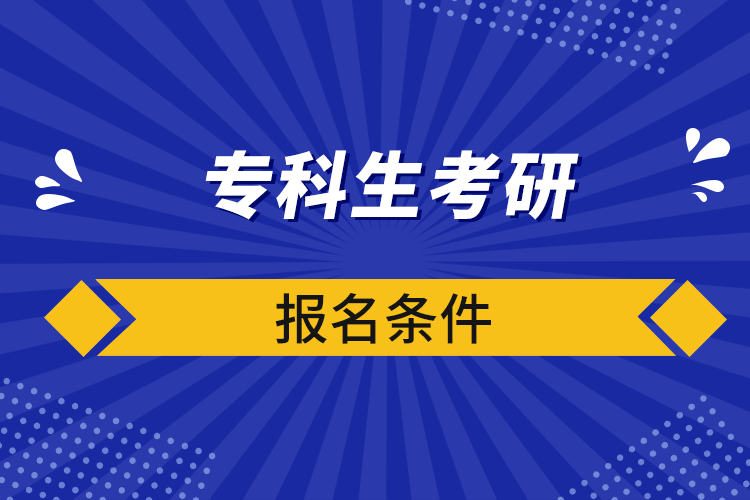 专科生考研

报名条件